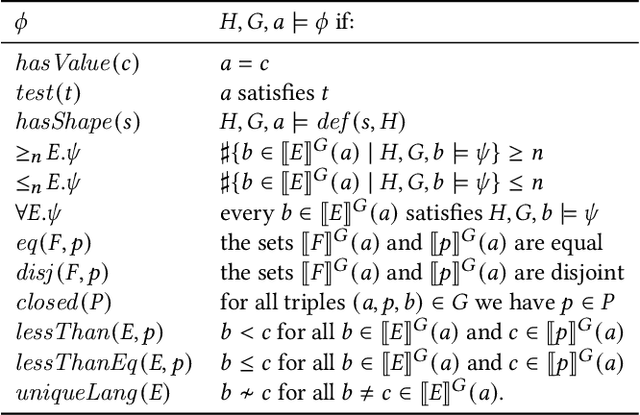 | $\phi$ | $H, G, a \models \phi$ if: |
|---|---|
| $hasValue(c)$ | $a = c$ |
| $test(t)$ | $a$ satisfies $t$ |
| $hasShape(s)$ | $H, G, a \models def(s, H)$ |
| $\geq_n E.\psi$ | $\sharp\{b \in [\![E]\!]^G(a) \mid H, G, b \models \psi\} \geq n$ |
| $\leq_n E.\psi$ | $\sharp\{b \in [\![E]\!]^G(a) \mid H, G, b \models \psi\} \leq n$ |
| $\forall E.\psi$ | every $b \in [\![E]\!]^G(a)$ satisfies $H, G, b \models \psi$ |
| $eq(F, p)$ | the sets $[\![F]\!]^G(a)$ and $[\![p]\!]^G(a)$ are equal |
| $disj(F, p)$ | the sets $[\![F]\!]^G(a)$ and $[\![p]\!]^G(a)$ are disjoint |
| $closed(P)$ | for all triples $(a, p, b) \in G$ we have $p \in P$ |
| $lessThan(E, p)$ | $b < c$ for all $b \in [\![E]\!]^G(a)$ and $c \in [\![p]\!]^G(a)$ |
| $lessThanEq(E, p)$ | $b \leq c$ for all $b \in [\![E]\!]^G(a)$ and $c \in [\![p]\!]^G(a)$ |
| $uniqueLang(E)$ | $b \nsim c$ for all $b \neq c \in [\![E]\!]^G(a)$. |